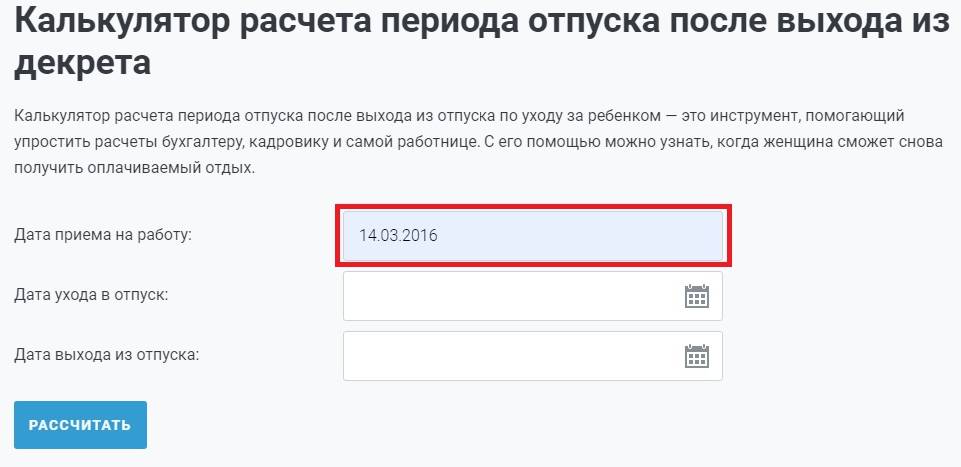 Калькулятор расчета периода отпуска после выхода из декрета

Калькулятор расчета периода отпуска после выхода из отпуска по уходу за ребенком — это инструмент, помогающий упростить расчеты бухгалтеру, кадровику и самой работнице. С его помощью можно узнать, когда женщина сможет снова получить оплачиваемый отдых.

Дата приема на работу: 14.03.2016

Дата ухода в отпуск:

Дата выхода из отпуска:

РАССЧИТАТЬ